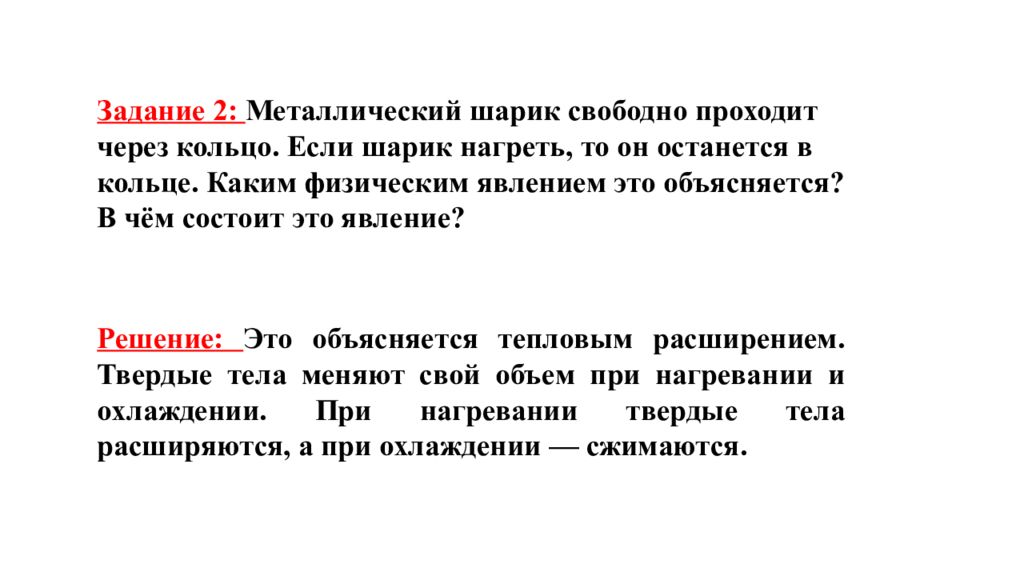 Задание 2: Металлический шарик свободно проходит через кольцо. Если шарик нагреть, то он останется в кольце. Каким физическим явлением это объясняется? В чём состоит это явление?

Решение: Это объясняется тепловым расширением. Твердые тела меняют свой объем при нагревании и охлаждении. При нагревании твердые тела расширяются, а при охлаждении — сжимаются.